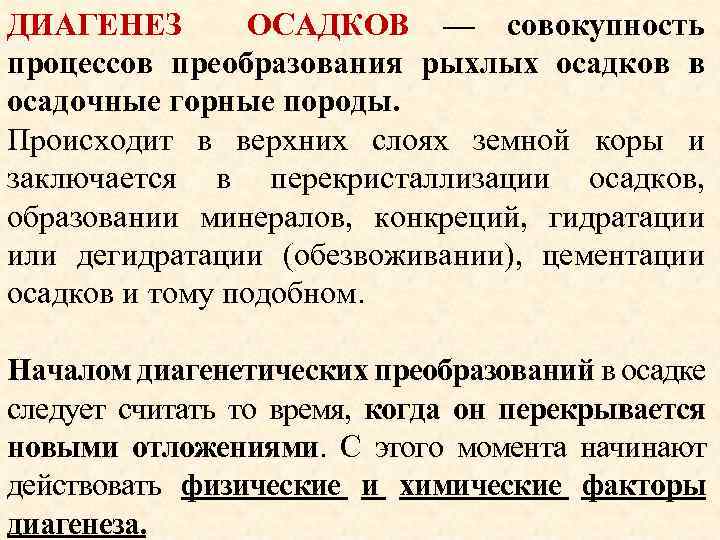 ДИАГЕНЕЗ ОСАДКОВ — совокупность процессов преобразования рыхлых осадков в осадочные горные породы.
Происходит в верхних слоях земной коры и заключается в перекристаллизации осадков, образовании минералов, конкреций, гидратации или дегидратации (обезвоживании), цементации осадков и тому подобном.

Началом диагенетических преобразований в осадке следует считать то время, когда он перекрывается новыми отложениями. С этого момента начинают действовать физические и химические факторы диагенеза.